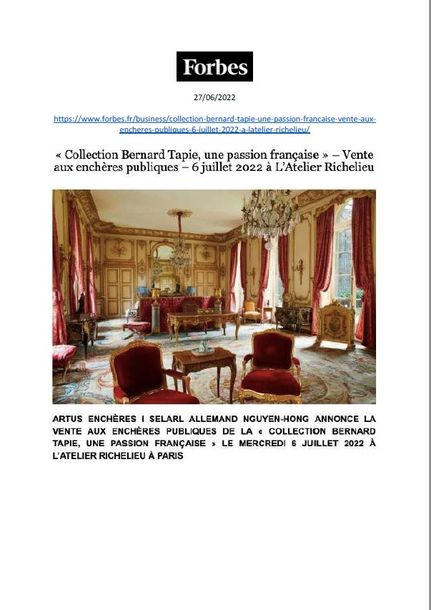 Forbes

27/06/2022

https://www.forbes.fr/business/collection-bernard-tapie-une-passion-francaise-vente-aux-encheres-publiques-6-juillet-2022-a-latelier-richelieu/

« Collection Bernard Tapie, une passion française » – Vente aux enchères publiques – 6 juillet 2022 à L'Atelier Richelieu

ARTUS ENCHÈRES I SELARL ALLEMAND NGUYEN-HONG ANNONCE LA VENTE AUX ENCHÈRES PUBLIQUES DE LA « COLLECTION BERNARD TAPIE, UNE PASSION FRANÇAISE » LE MERCREDI 6 JUILLET 2022 À L'ATELIER RICHELIEU À PARIS